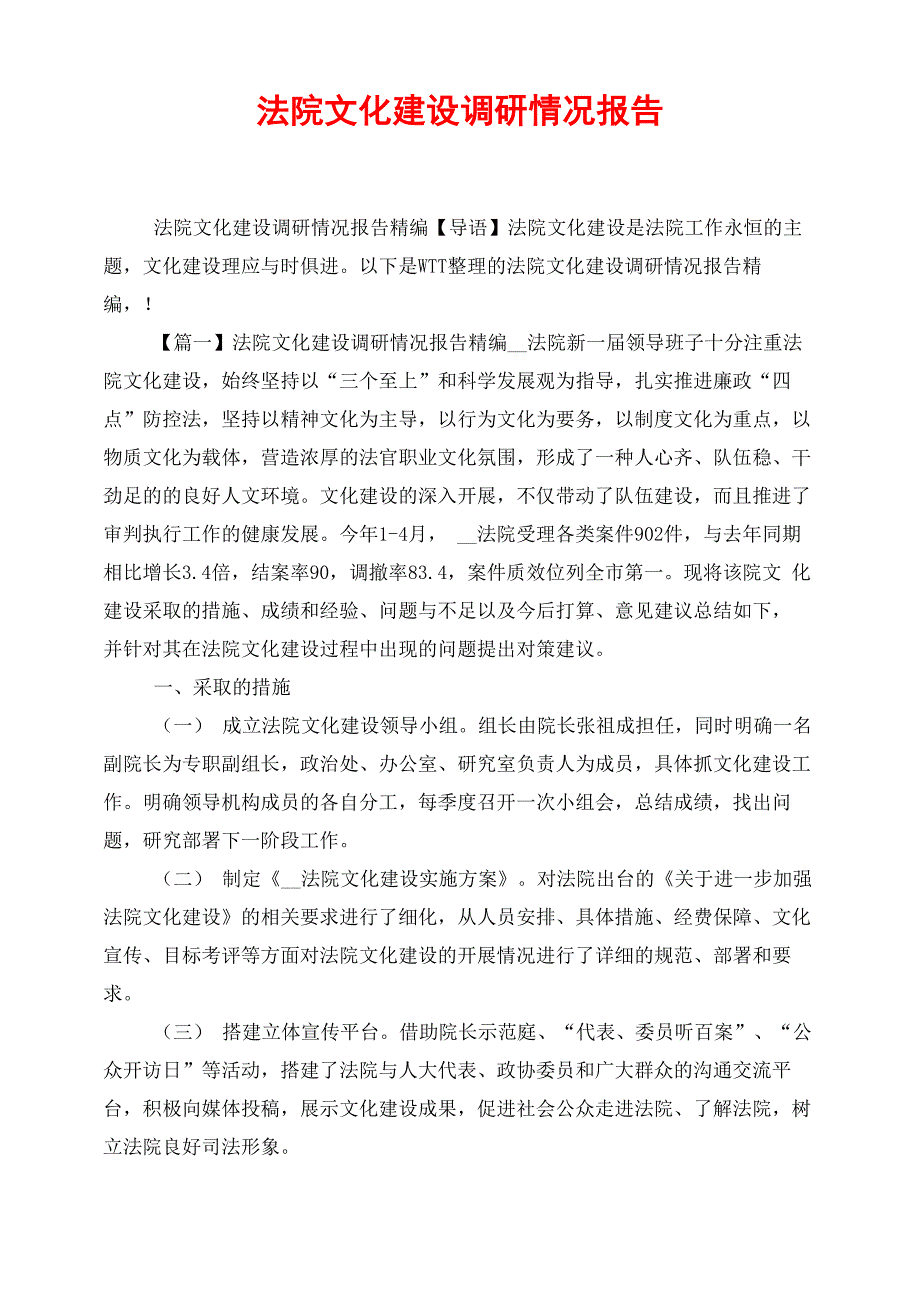 法院文化建设调研情况报告

法院文化建设调研情况报告精编【导语】法院文化建设是法院工作永恒的主题，文化建设理应与时俱进。以下是WTT整理的法院文化建设调研情况报告精编，！

【篇一】法院文化建设调研情况报告精编__法院新一届领导班子十分注重法院文化建设，始终坚持以“三个至上”和科学发展观为指导，扎实推进廉政“四点”防控法，坚持以精神文化为主导，以行为文化为要务，以制度文化为重点，以物质文化为载体，营造浓厚的法官职业文化氛围，形成了一种人心齐、队伍稳、干劲足的的良好人文环境。文化建设的深入开展，不仅带动了队伍建设，而且推进了审判执行工作的健康发展。今年1-4月， __法院受理各类案件902件，与去年同期相比增长3.4倍，结案率90，调撤率83.4，案件质效位列全市第一。现将该院文 化建设采取的措施、成绩和经验、问题与不足以及今后打算、意见建议总结如下，并针对其在法院文化建设过程中出现的问题提出对策建议。

一、采取的措施

（一） 成立法院文化建设领导小组。组长由院长张祖成担任，同时明确一名副院长为专职副组长，政治处、办公室、研究室负责人为成员，具体抓文化建设工作。明确领导机构成员的各自分工，每季度召开一次小组会，总结成绩，找出问题，研究部署下一阶段工作。

（二） 制定《__法院文化建设实施方案》。对法院出台的《关于进一步加强法院文化建设》的相关要求进行了细化，从人员安排、具体措施、经费保障、文化宣传、目标考评等方面对法院文化建设的开展情况进行了详细的规范、部署和要求。

（三） 搭建立体宣传平台。借助院长示范庭、“代表、委员听百案”、“公众开访日”等活动，搭建了法院与人大代表、政协委员和广大群众的沟通交流平台，积极向媒体投稿，展示文化建设成果，促进社会公众走进法院、了解法院，树立法院良好司法形象。